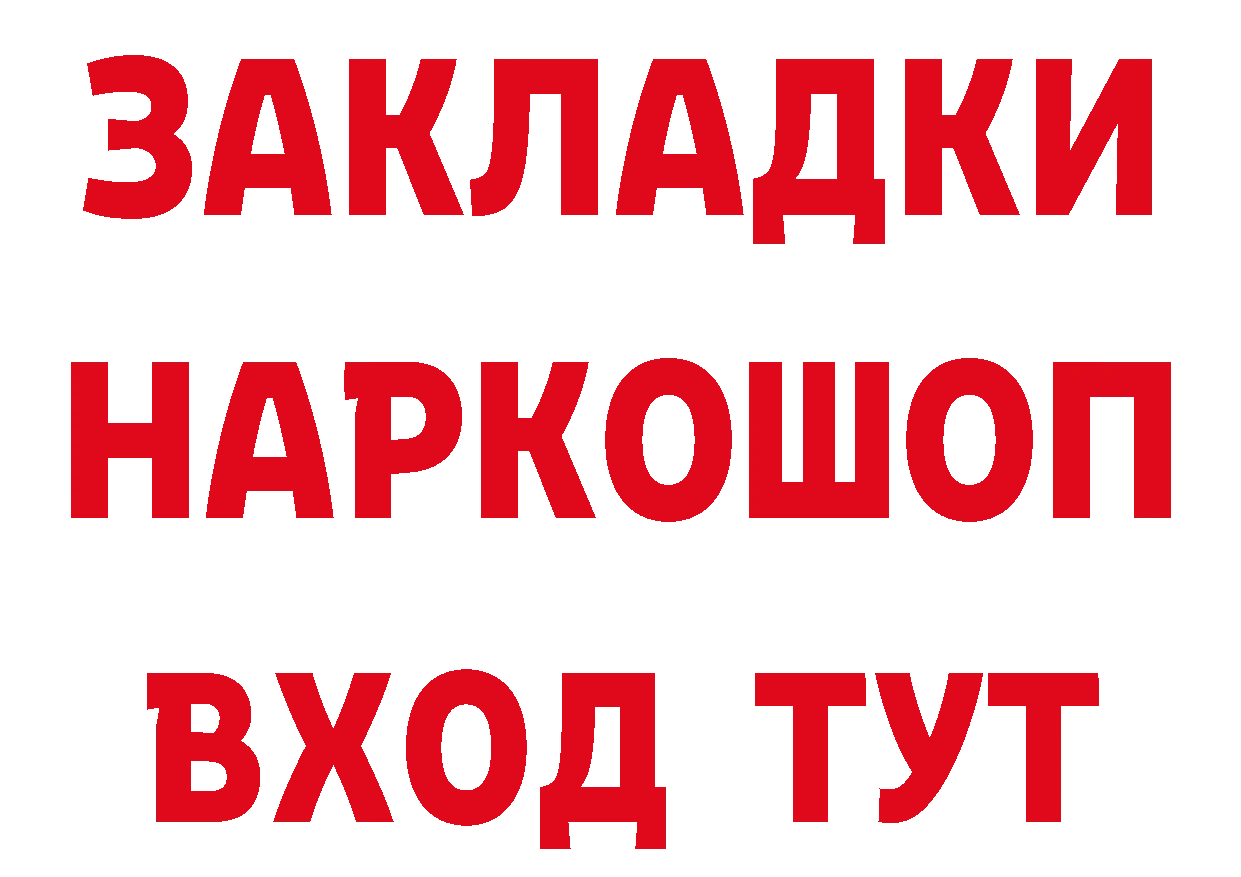 ЗАКЛАДКИ НАРКОШОП ВХОД ТУТ